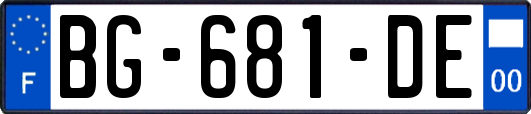 F
BG-681-DE
00